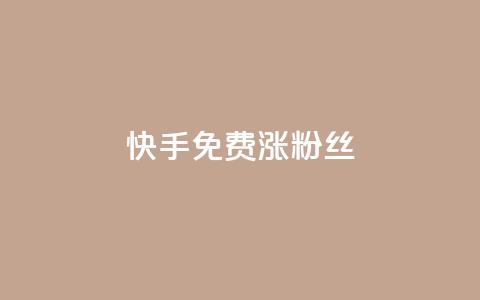 快手免费涨粉丝